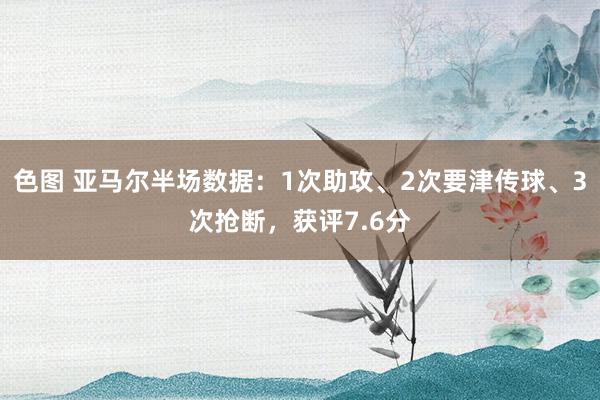 色图 亚马尔半场数据：1次助攻、2次要津传球、3次抢断，获评7.6分